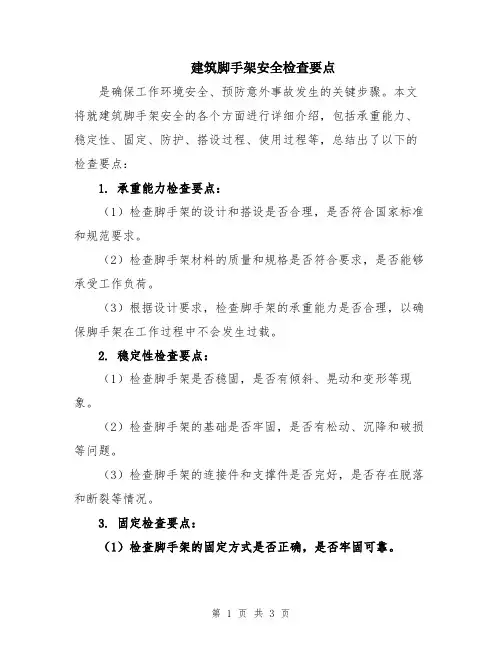 建筑脚手架安全检查要点

是确保工作环境安全、预防意外事故发生的关键步骤。本文将就建筑脚手架安全的各个方面进行详细介绍，包括承重能力、稳定性、固定、防护、搭设过程、使用过程等，总结出了以下的检查要点：

1. 承重能力检查要点：

（1）检查脚手架的设计和搭设是否合理，是否符合国家标准和规范要求。

（2）检查脚手架材料的质量和规格是否符合要求，是否能够承受工作负荷。

（3）根据设计要求，检查脚手架的承重能力是否合理，以确保脚手架在工作过程中不会发生过载。

2. 稳定性检查要点：

（1）检查脚手架是否稳固，是否有倾斜、晃动和变形等现象。

（2）检查脚手架的基础是否牢固，是否有松动、沉降和破损等问题。

（3）检查脚手架的连接件和支撑件是否完好，是否存在脱落和断裂等情况。

3. 固定检查要点：

（1）检查脚手架的固定方式是否正确，是否牢固可靠。

第 1 页 共 3 页